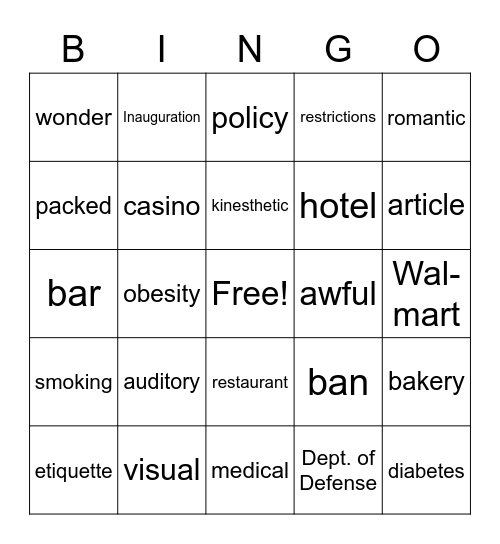 | B | I | N | G | O |
|---|---|---|---|---|
| wonder | Inauguration | policy | restrictions | romantic |
| packed | casino | kinesthetic | hotel | article |
| bar | obesity | Free! | awful | Wal-mart |
| smoking | auditory | restaurant | ban | bakery |
| etiquette | visual | medical | Dept. of Defense | diabetes |